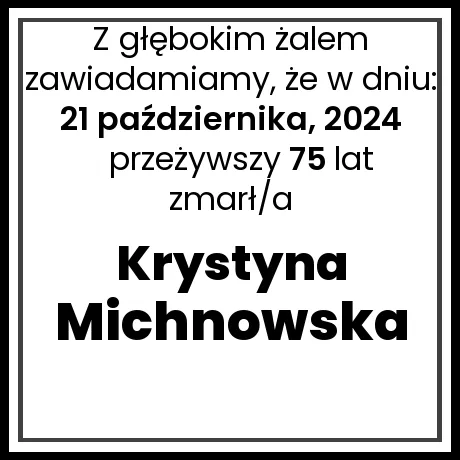 Z głębokim żalem zawiadamiamy, że w dniu:
21 października, 2024
przeżywszy 75 lat
zmarł/a

Krystyna
Michnowska